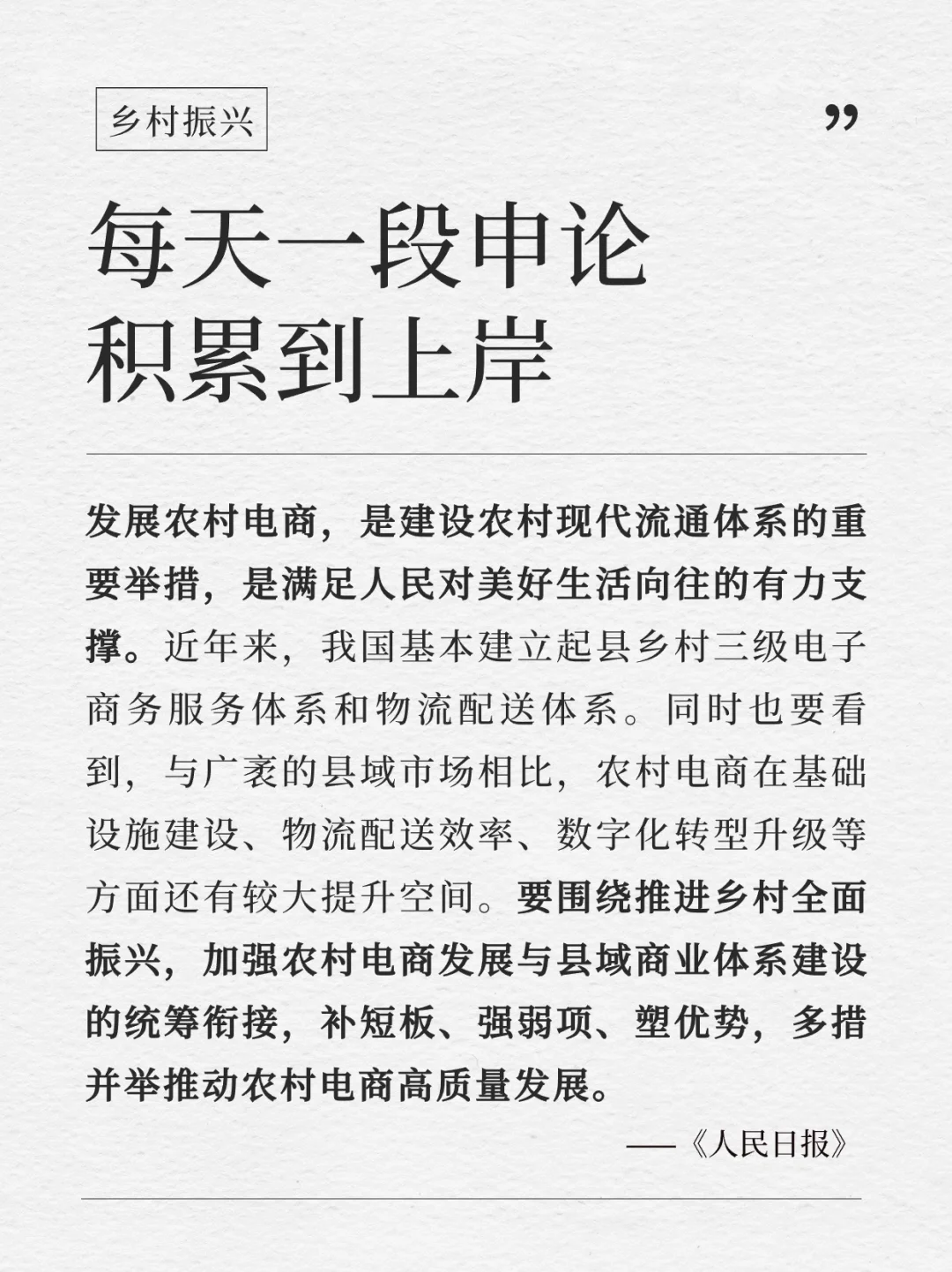 乡村振兴

”

每天一段申论
积累到上岸

发展农村电商，是建设农村现代流通体系的重要举措，是满足人民对美好生活向往的有力支撑。近年来，我国基本建立起县乡村三级电子商务服务体系和物流配送体系。同时也要看到，与广袤的县域市场相比，农村电商在基础设施建设、物流配送效率、数字化转型升级等方面还有较大提升空间。要围绕推进乡村全面振兴，加强农村电商发展与县域商业体系建设的统筹衔接，补短板、强弱项、塑优势，多措并举推动农村电商高质量发展。

——《人民日报》